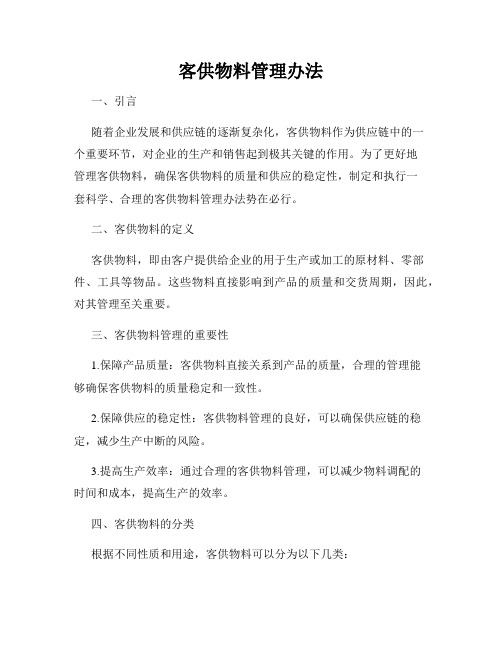 客供物料管理办法

一、引言

随着企业发展和供应链的逐渐复杂化，客供物料作为供应链中的一个重要环节，对企业的生产和销售起到极其关键的作用。为了更好地管理客供物料，确保客供物料的质量和供应的稳定性，制定和执行一套科学、合理的客供物料管理办法势在必行。

二、客供物料的定义

客供物料，即由客户提供给企业的用于生产或加工的原材料、零部件、工具等物品。这些物料直接影响到产品的质量和交货周期，因此，对其管理至关重要。

三、客供物料管理的重要性

1.保障产品质量：客供物料直接关系到产品的质量，合理的管理能够确保客供物料的质量稳定和一致性。

2.保障供应的稳定性：客供物料管理的良好，可以确保供应链的稳定，减少生产中断的风险。

3.提高生产效率：通过合理的客供物料管理，可以减少物料调配的时间和成本，提高生产的效率。

四、客供物料的分类

根据不同性质和用途，客供物料可以分为以下几类：